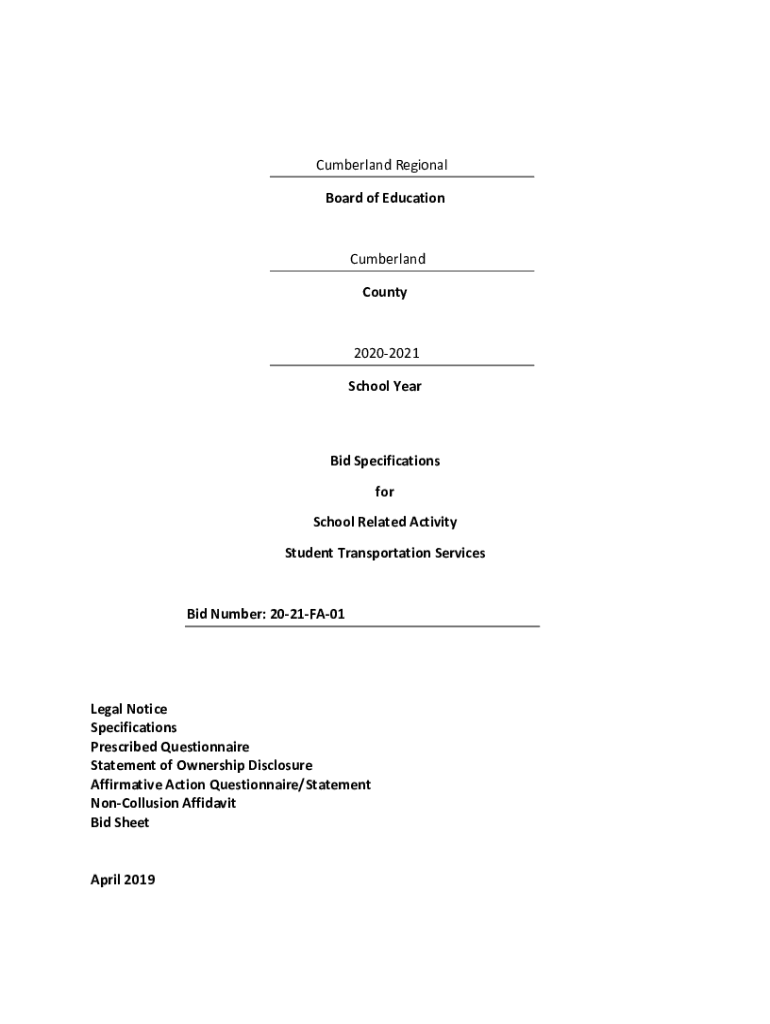 Cumberland Regional

Board of Education

Cumberland

County

2020-2021

School Year

Bid Specifications

for

School Related Activity

Student Transportation Services

Bid Number: 20-21-FA-01

Legal Notice
Specifications
Prescribed Questionnaire
Statement of Ownership Disclosure
Affirmative Action Questionnaire/Statement
Non-Collusion Affidavit
Bid Sheet

April 2019